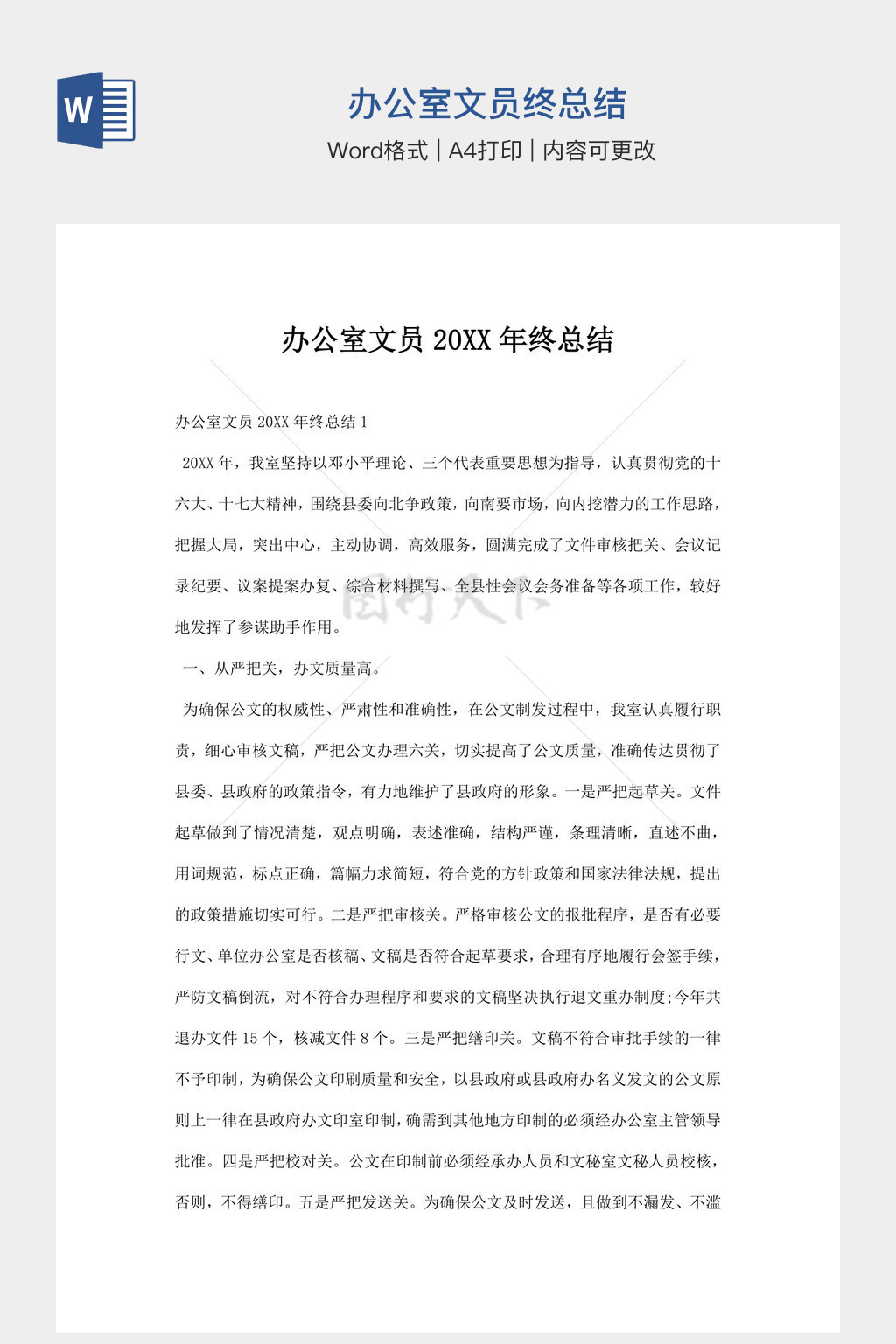 W

办公室文员终总结

Word格式 | A4打印 | 内容可更改

办公室文员 20XX 年终总结

办公室文员 20XX 年终总结 1

20XX 年，我室坚持以邓小平理论、三个代表重要思想为指导，认真贯彻党的十六大、十七大精神，围绕县委向北争政策，向南要市场，向内挖潜力的工作思路，把握大局，突出中心，主动协调，高效服务，圆满完成了文件审核把关、会议记录纪要、议案提案办复、综合材料撰写、全县性会议会务准备等各项工作，较好地发挥了参谋助手作用。

一、从严把关，办文质量高。

为确保公文的权威性、严肃性和准确性，在公文制发过程中，我室认真履行职责，细心审核文稿，严把公文办理六关，切实提高了公文质量，准确传达贯彻了县委、县政府的政策指令，有力地维护了县政府的形象。一是严把起草关。文件起草做到了情况清楚，观点明确，表述准确，结构严谨，条理清晰，直述不曲，用词规范，标点正确，篇幅力求简短，符合党的方针政策和国家法律法规，提出的政策措施切实可行。二是严把审核关。严格审核公文的报批程序，是否有必要行文、单位办公室是否核稿、文稿是否符合起草要求，合理有序地履行会签手续，严防文稿倒流，对不符合办理程序和要求的文稿坚决执行退文重办制度;今年共退办文件 15 个，核减文件 8 个。三是严把缮印关。文稿不符合审批手续的一律不予印制，为确保公文印刷质量和安全，以县政府或县政府办名义发文的公文原则上一律在县政府办文印室印制，确需到其他地方印制的必须经办公室主管领导批准。四是严把校对关。公文在印制前必须经承办人员和文秘室文秘人员校核，否则，不得缮印。五是严把发送关。为确保公文及时发送，且做到不漏发、不滥